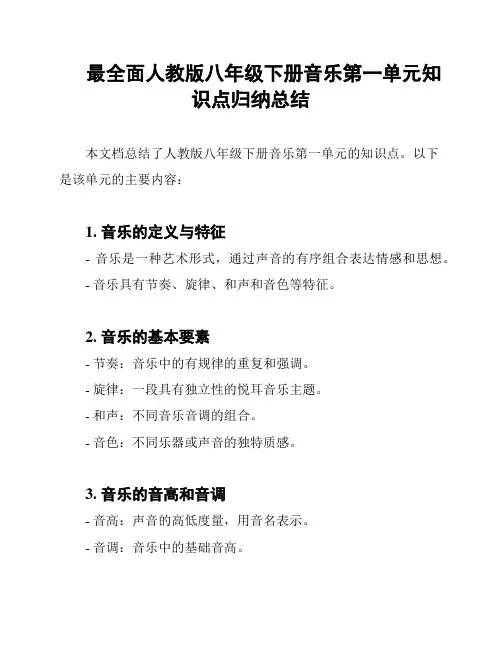 最全面人教版八年级下册音乐第一单元知识点归纳总结

本文档总结了人教版八年级下册音乐第一单元的知识点。以下是该单元的主要内容：

1. 音乐的定义与特征

- 音乐是一种艺术形式，通过声音的有序组合表达情感和思想。

- 音乐具有节奏、旋律、和声和音色等特征。

2. 音乐的基本要素

- 节奏：音乐中的有规律的重复和强调。

- 旋律：一段具有独立性的悦耳音乐主题。

- 和声：不同音乐音调的组合。

- 音色：不同乐器或声音的独特质感。

3. 音乐的音高和音调

- 音高：声音的高低度量，用音名表示。

- 音调：音乐中的基础音高。